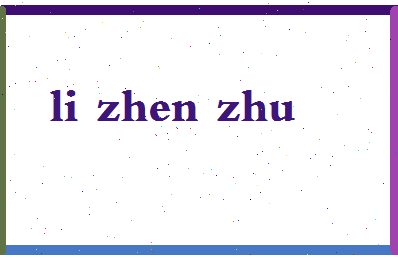 li zhen zhu